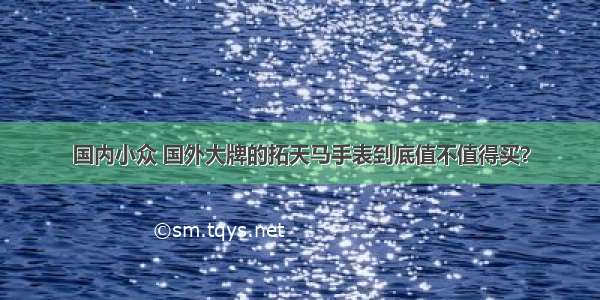 国内小众 国外大牌的拓天马手表到底值不值得买?

©sm.tqys.net